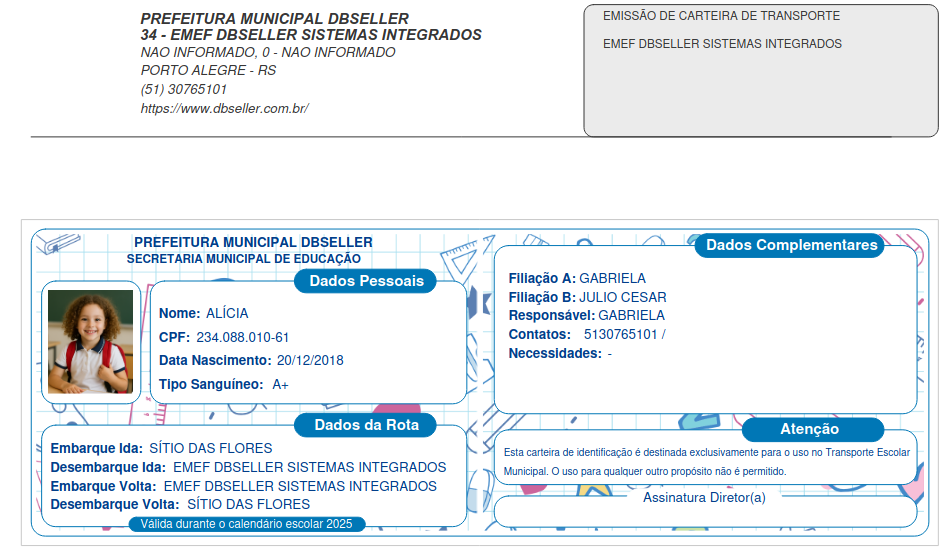 PREFEITURA MUNICIPAL DBSELLER
34 - EMEF DBSELLER SISTEMAS INTEGRADOS
NAO INFORMADO, 0 - NAO INFORMADO
PORTO ALEGRE - RS
(51) 30765101
https://www.dbseller.com.br/

EMISSÃO DE CARTEIRA DE TRANSPORTE

EMEF DBSELLER SISTEMAS INTEGRADOS

PREFEITURA MUNICIPAL DBSELLER
SECRETARIA MUNICIPAL DE EDUCAÇÃO

Dados Pessoais

Nome: ALÍCIA
CPF: 234.088.010-61
Data Nascimento: 20/12/2018
Tipo Sanguíneo: A+

Dados da Rota

Embarque Ida: SÍTIO DAS FLORES
Desembarque Ida: EMEF DBSELLER SISTEMAS INTEGRADOS
Embarque Volta: EMEF DBSELLER SISTEMAS INTEGRADOS
Desembarque Volta: SÍTIO DAS FLORES

Válida durante o calendário escolar 2025

Dados Complementares

Filiação A: GABRIELA
Filiação B: JULIO CESAR
Responsável: GABRIELA
Contatos: 5130765101 /
Necessidades: -

Atenção

Esta carteira de identificação é destinada exclusivamente para o uso no Transporte Escolar Municipal. O uso para qualquer outro propósito não é permitido.

Assinatura Diretor(a)